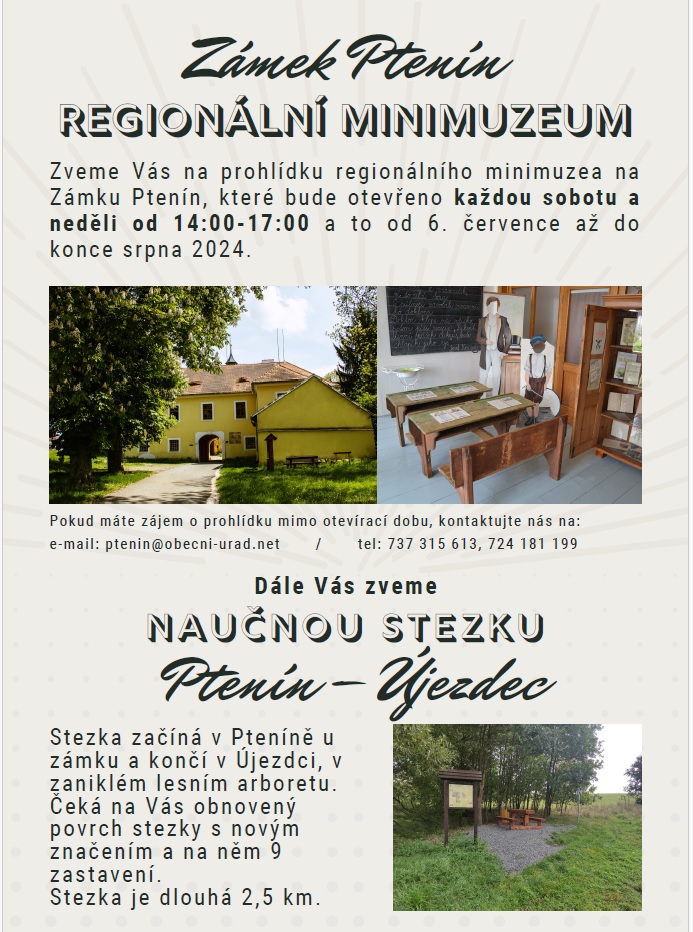 Zámek Ptenín

REGIONÁLNÍ MINIMUZEUM

Zveme Vás na prohlídku regionálního minimuzea na Zámku Ptenín, které bude otevřeno každou sobotu a neděli od 14:00-17:00 a to od 6. července až do konce srpna 2024.

Pokud máte zájem o prohlídku mimo otevírací dobu, kontaktujte nás na:
e-mail: ptenin@obecni-urad.net / tel: 737 315 613, 724 181 199

Dále Vás zveme

NAUČNOU STEZKU

Ptenín – Újezdec

Stezka začíná v Pteníně u zámku a končí v Újezdci, v zaniklém lesním arboretu. Čeká na Vás obnovený povrch stezky s novým značením a na něm 9 zastavení.
Stezka je dlouhá 2,5 km.